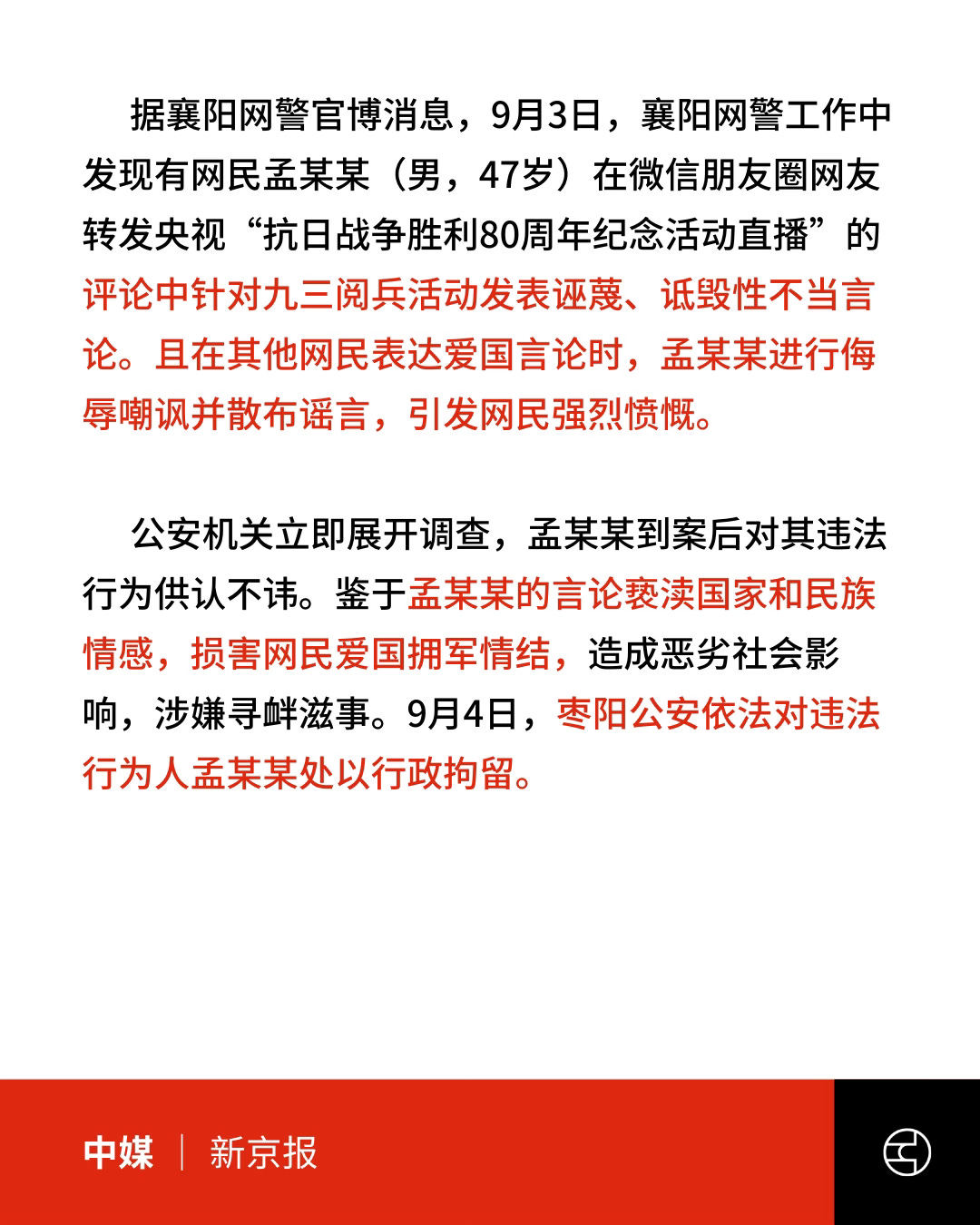 据襄阳网警官博消息，9月3日，襄阳网警工作中发现有网民孟某某（男，47岁）在微信朋友圈网友转发央视“抗日战争胜利80周年纪念活动直播”的评论中针对九三阅兵活动发表诬蔑、诋毁性不当言论。且在其他网民表达爱国言论时，孟某某进行侮辱嘲讽并散布谣言，引发网民强烈愤慨。

公安机关立即展开调查，孟某某到案后对其违法行为供认不讳。鉴于孟某某的言论亵渎国家和民族情感，损害网民爱国拥军情结，造成恶劣社会影响，涉嫌寻衅滋事。9月4日，枣阳公安依法对违法行为人孟某某处以行政拘留。

中媒 | 新京报